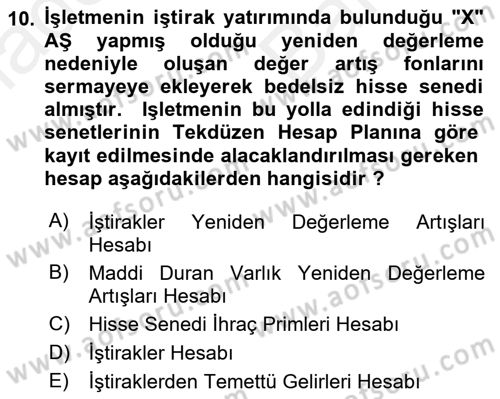 10. İşletmenin iştirak yatırımında bulunduğu "X" AŞ yapmış olduğu yeniden değerleme nedeniyle oluşan değer artış fonlarını sermayeye ekleyerek bedelsiz hisse senedi almıştır. Işletmenin bu yolla edindiği hisse senetlerinin Tekdüzen Hesap Planına göre kayıt edilmesinde alacaklandırılması gereken hesap aşağıdakilerden hangisidir ?

A) İştirakler Yeniden Değerleme Artışları Hesabı
B) Maddi Duran Varlık Yeniden Değerleme Artışları Hesabı
C) Hisse Senedi İhraç Primleri Hesabı
D) İştirakler Hesabı
E) İştiraklerden Temettü Gelirleri Hesabı

www.aofsoru.com